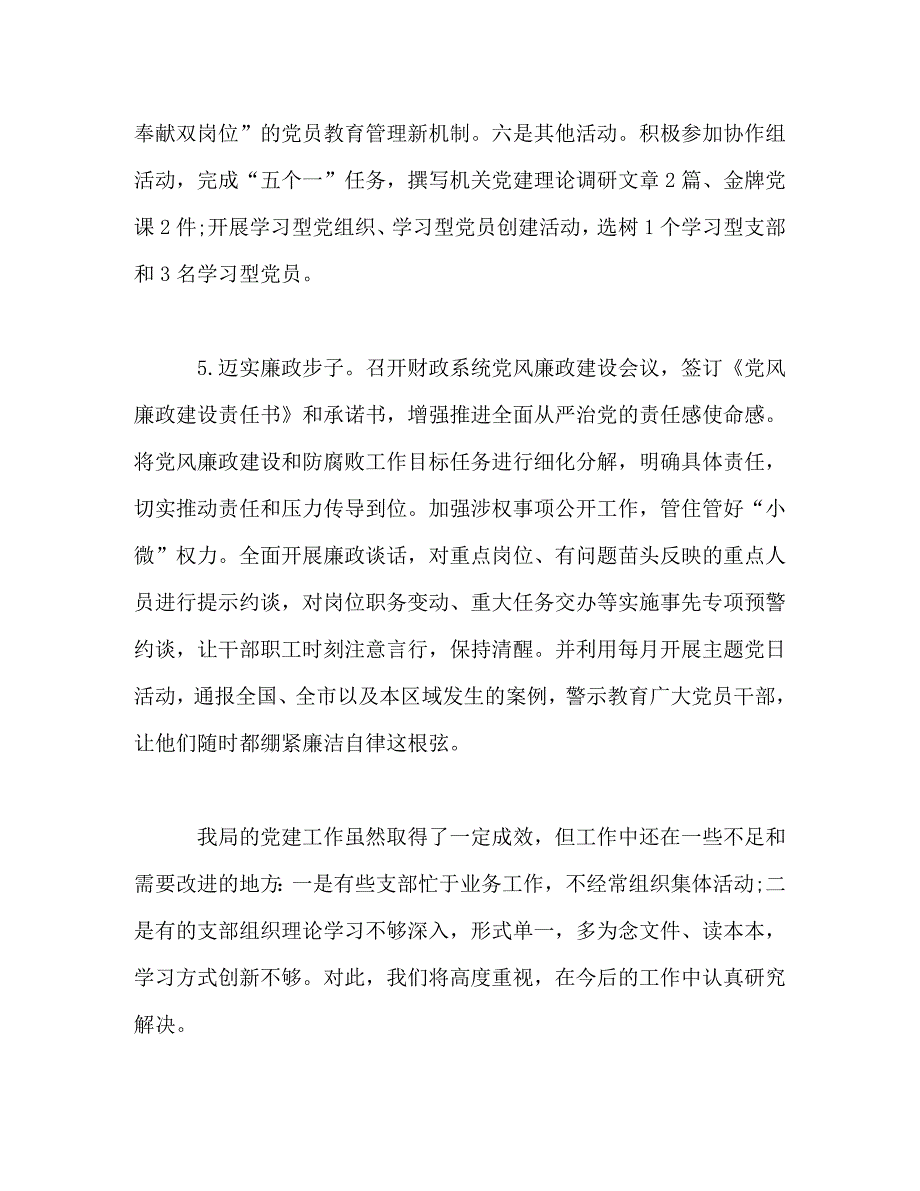 奉献双岗位”的党员教育管理新机制。六是其他活动。积极参加协作组活动，完成“五个一”任务，撰写机关党建理论调研文章2篇、金牌党课2件;开展学习型党组织、学习型党员创建活动，选树1个学习型支部和3名学习型党员。

5.迈实廉政步子。召开财政系统党风廉政建设会议，签订《党风廉政建设责任书》和承诺书，增强推进全面从严治党的责任感使命感。将党风廉政建设和防腐败工作目标任务进行细化分解，明确具体责任，切实推动责任和压力传导到位。加强涉权事项公开工作，管住管好“小微”权力。全面开展廉政谈话，对重点岗位、有问题苗头反映的重点人员进行提示约谈，对岗位职务变动、重大任务交办等实施事先专项预警约谈，让干部职工时刻注意言行，保持清醒。并利用每月开展主题党日活动，通报全国、全市以及本区域发生的案例，警示教育广大党员干部，让他们随时都绷紧廉洁自律这根弦。

我局的党建工作虽然取得了一定成效，但工作中还在一些不足和需要改进的地方:一是有些支部忙于业务工作，不经常组织集体活动;二是有的支部组织理论学习不够深入，形式单一，多为念文件、读本本，学习方式创新不够。对此，我们将高度重视，在今后的工作中认真研究解决。